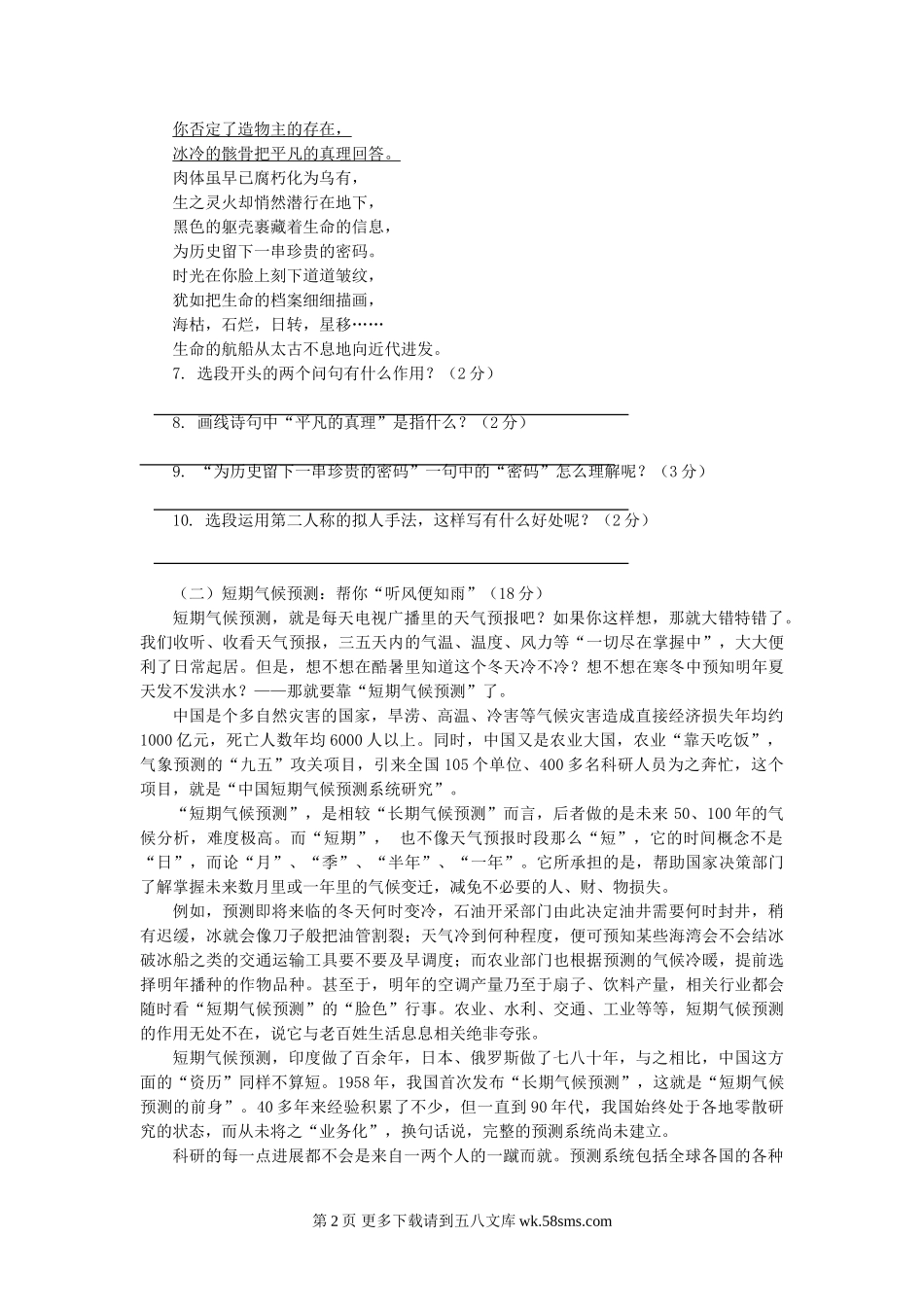 你否定了造物主的存在，
冰冷的骸骨把平凡的真理回答。
肉体虽早已腐朽化为乌有，
生之灵火却悄然潜行在地下，
黑色的躯壳裹藏着生命的信息，
为历史留下一串珍贵的密码。
时光在你脸上刻下道道皱纹，
犹如把生命的档案细细描画，
海枯，石烂，日转，星移……
生命的航船从太古不息地向近代进发。

7. 选段开头的两个问句有什么作用？（2分）

8. 画线诗句中“平凡的真理”是指什么？（2分）

9. “为历史留下一串珍贵的密码”一句中的“密码”怎么理解呢？（3分）

10. 选段运用第二人称的拟人手法，这样写有什么好处呢？（2分）

（二）短期气候预测：帮你“听风便知雨”（18分）

短期气候预测，就是每天电视广播里的天气预报吧？如果你这样想，那就大错特错了。我们收听、收看天气预报，三五天内的气温、温度、风力等“一切尽在掌握中”，大大便利了日常起居。但是，想不想在酷暑里知道这个冬天冷不冷？想不想在寒冬中预知明年夏天发不发洪水？——那就要靠“短期气候预测”了。

中国是个多自然灾害的国家，旱涝、高温、冷害等气候灾害造成直接经济损失年均约1000亿元，死亡人数年均6000人以上。同时，中国又是农业大国，农业“靠天吃饭”，气象预测的“九五”攻关项目，引来全国105个单位、400多名科研人员为之奔忙，这个项目，就是“中国短期气候预测系统研究”。

“短期气候预测”，是相较“长期气候预测”而言，后者做的是未来50、100年的气候分析，难度极高。而“短期”， 也不像天气预报时段那么“短”，它的时间概念不是“日”，而论“月”、“季”、“半年”、“一年”。它所承担的是，帮助国家决策部门了解掌握未来数月里或一年里的气候变迁，减免不必要的人、财、物损失。

例如，预测即将来临的冬天何时变冷，石油开采部门由此决定油井需要何时封井，稍有迟缓，冰就会像刀子般把油管割裂；天气冷到何种程度，便可预知某些海湾会不会结冰破冰船之类的交通运输工具要不要及早调度；而农业部门也根据预测的气候冷暖，提前选择明年播种的作物品种。甚至于，明年的空调产量乃至于扇子、饮料产量，相关行业都会随时看“短期气候预测”的“脸色”行事。农业、水利、交通、工业等等，短期气候预测的作用无处不在，说它与老百姓生活息息相关绝非夸张。

短期气候预测，印度做了百余年，日本、俄罗斯做了七八十年，与之相比，中国这方面的“资历”同样不算短。1958年，我国首次发布“长期气候预测”，这就是“短期气候预测的前身”。40多年来经验积累了不少，但一直到90年代，我国始终处于各地零散研究的状态，而从未将之“业务化”，换句话说，完整的预测系统尚未建立。

科研的每一点进展都不会是来自一两个人的一蹴而就。预测系统包括全球各国的各种

第2页 更多下载请到五八文库 wk.58sms.com